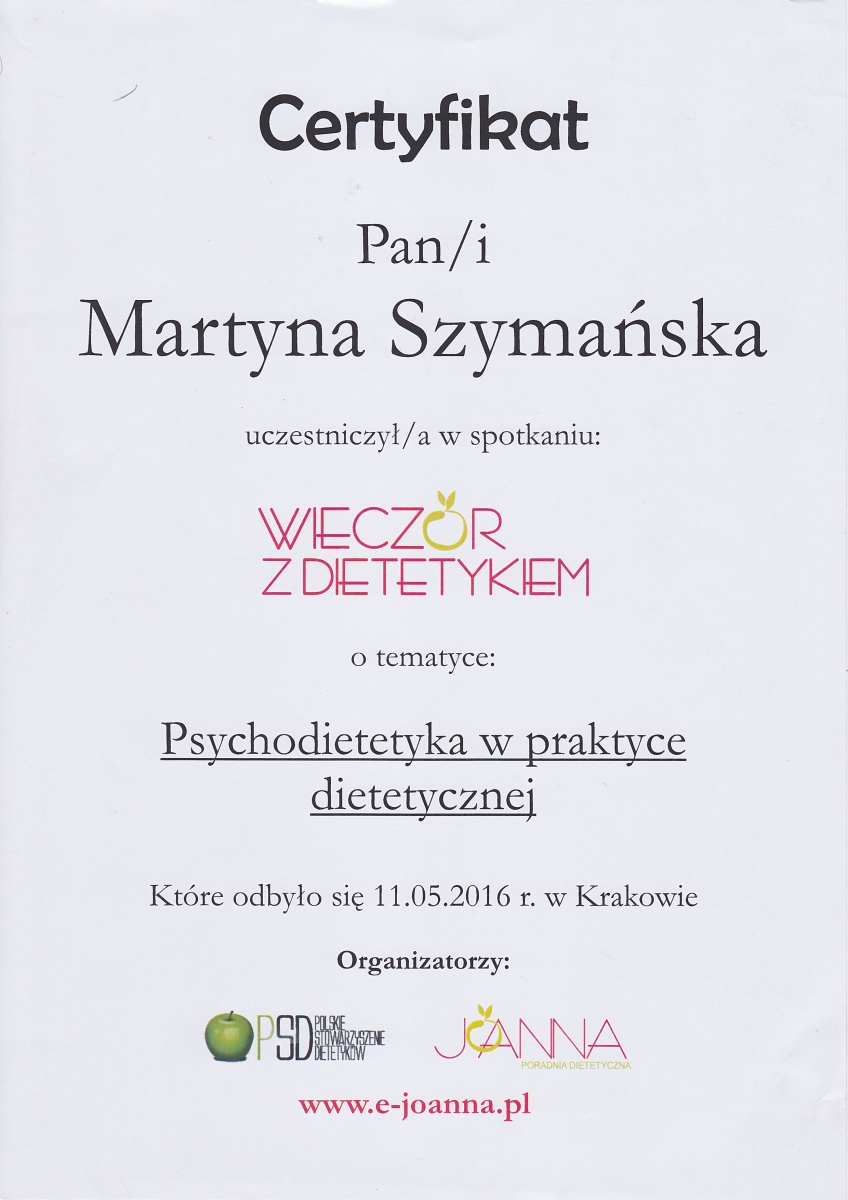 Certyfikat

Pan/i

Martyna Szymańska

uczestniczył/a w spotkaniu:

WIECZÓR
Z DIETETYKIEM

o tematyce:

Psychodietetyka w praktyce dietetycznej

Które odbyło się 11.05.2016 r. w Krakowie

Organizatorzy:

PSD POLSKIE STOWARZYSZENIE DIETETYKÓW

JOANNA
PORADNIA DIETETYCZNA

www.e-joanna.pl